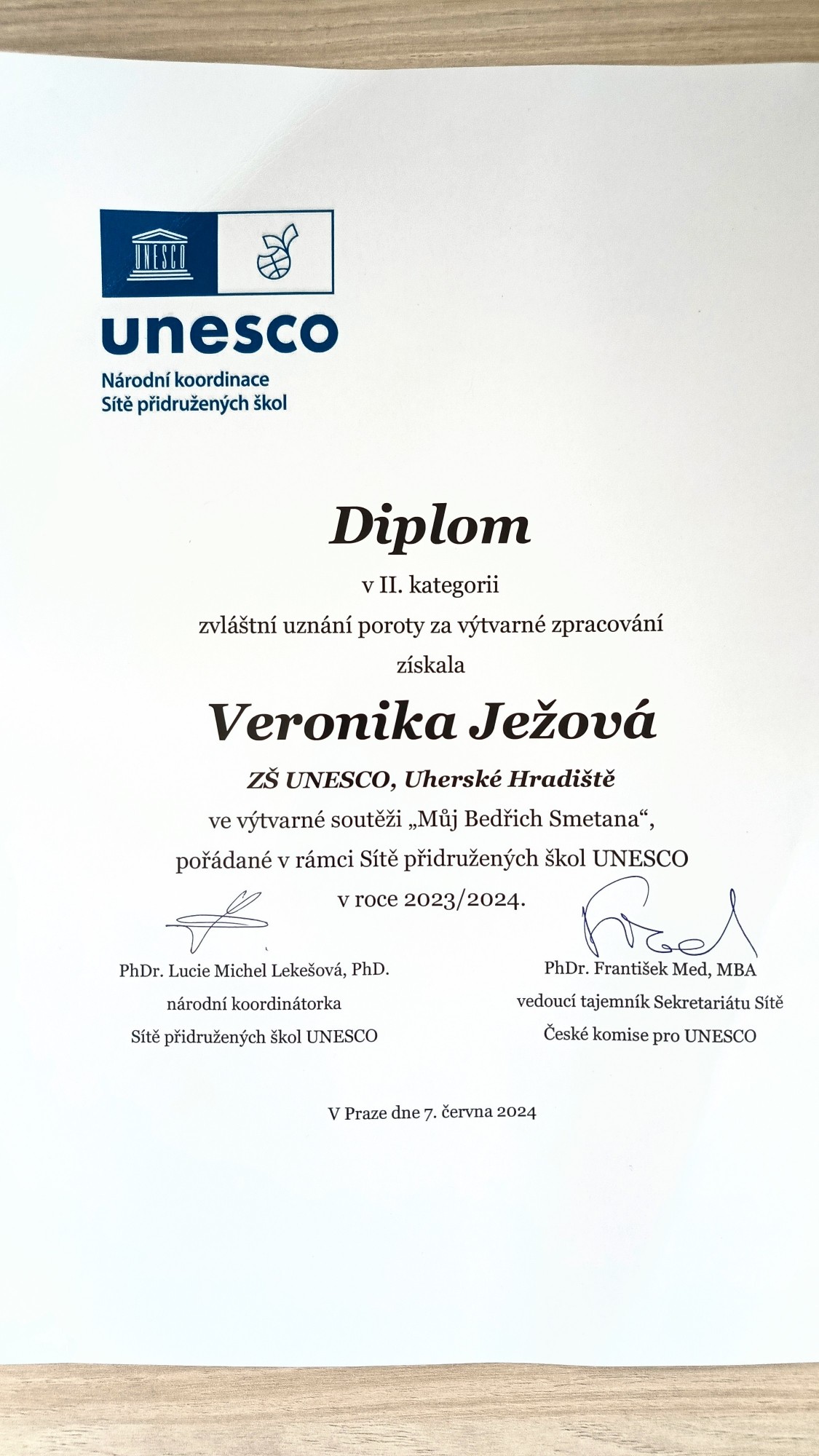 UNESCO

unesco
Národní koordinace
Sítě přidružených škol

Diplom
v II. kategorii
zvláštní uznání poroty za výtvarné zpracování
získala

Veronika Ježová
ZŠ UNESCO, Uherské Hradiště
ve výtvarné soutěži „Můj Bedřich Smetana“,
pořádané v rámci Sítě přidružených škol UNESCO
v roce 2023/2024.

PhDr. Lucie Michel Lekešová, PhD.
národní koordinátorka
Sítě přidružených škol UNESCO

PhDr. František Med, MBA
vedoucí tajemník Sekretariátu Sítě
České komise pro UNESCO

V Praze dne 7. června 2024